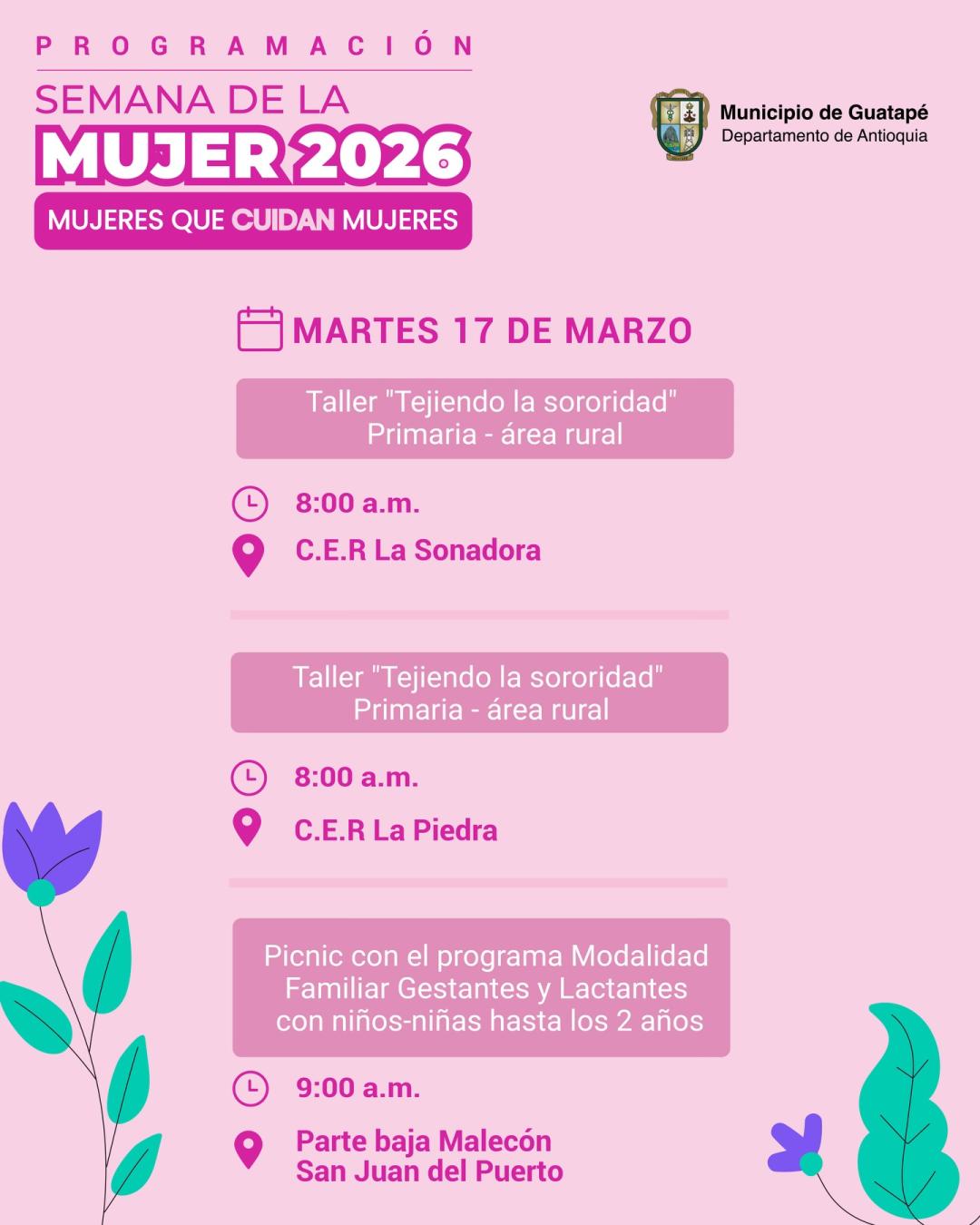 PROGRAMACIÓN

SEMANA DE LA
MUJER 2026
MUJERES QUE CUIDAN MUJERES

Municipio de Guatapé
Departamento de Antioquia

MARTES 17 DE MARZO

Taller "Tejiendo la sororidad"
Primaria - área rural

8:00 a.m.

C.E.R La Sonadora

Taller "Tejiendo la sororidad"
Primaria - área rural

8:00 a.m.

C.E.R La Piedra

Picnic con el programa Modalidad Familiar Gestantes y Lactantes con niños-niñas hasta los 2 años

9:00 a.m.

Parte baja Malecón
San Juan del Puerto